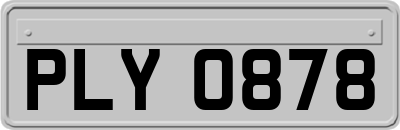 PLY 0878